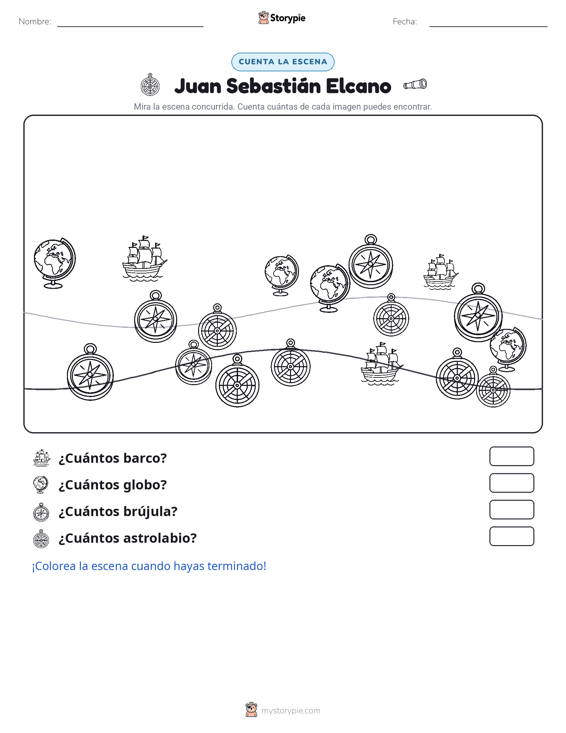 Nombre: ____ Storypie Fecha: ____

CUENTA LA ESCENA

Juan Sebastián Elcano

Mira la escena concurrida. Cuenta cuántas de cada imagen puedes encontrar.

¿Cuántos barco?

¿Cuántos globo?

¿Cuántos brújula?

¿Cuántos astrolabio?

¡Colorea la escena cuando hayas terminado!

mystorypie.com